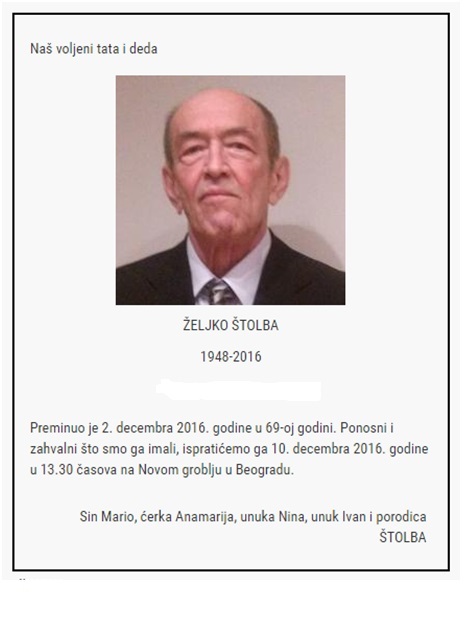 Naš voljeni tata i deda

ŽELJKO ŠTOLBA

1948-2016

Preminuo je 2. decembra 2016. godine u 69-oj godini. Ponosni i zahvalni što smo ga imali, ispratićemo ga 10. decembra 2016. godine u 13.30 časova na Novom groblju u Beogradu.

Sin Mario, ćerka Anamarija, unuka Nina, unuk Ivan i porodica ŠTOLBA